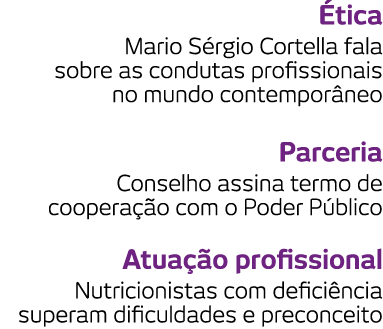 Ética
Mario Sérgio Cortella fala sobre as condutas profissionais no mundo contemporâneo

Parceria
Conselho assina termo de cooperação com o Poder Público

Atuação profissional
Nutricionistas com deficiência superam dificuldades e preconceito